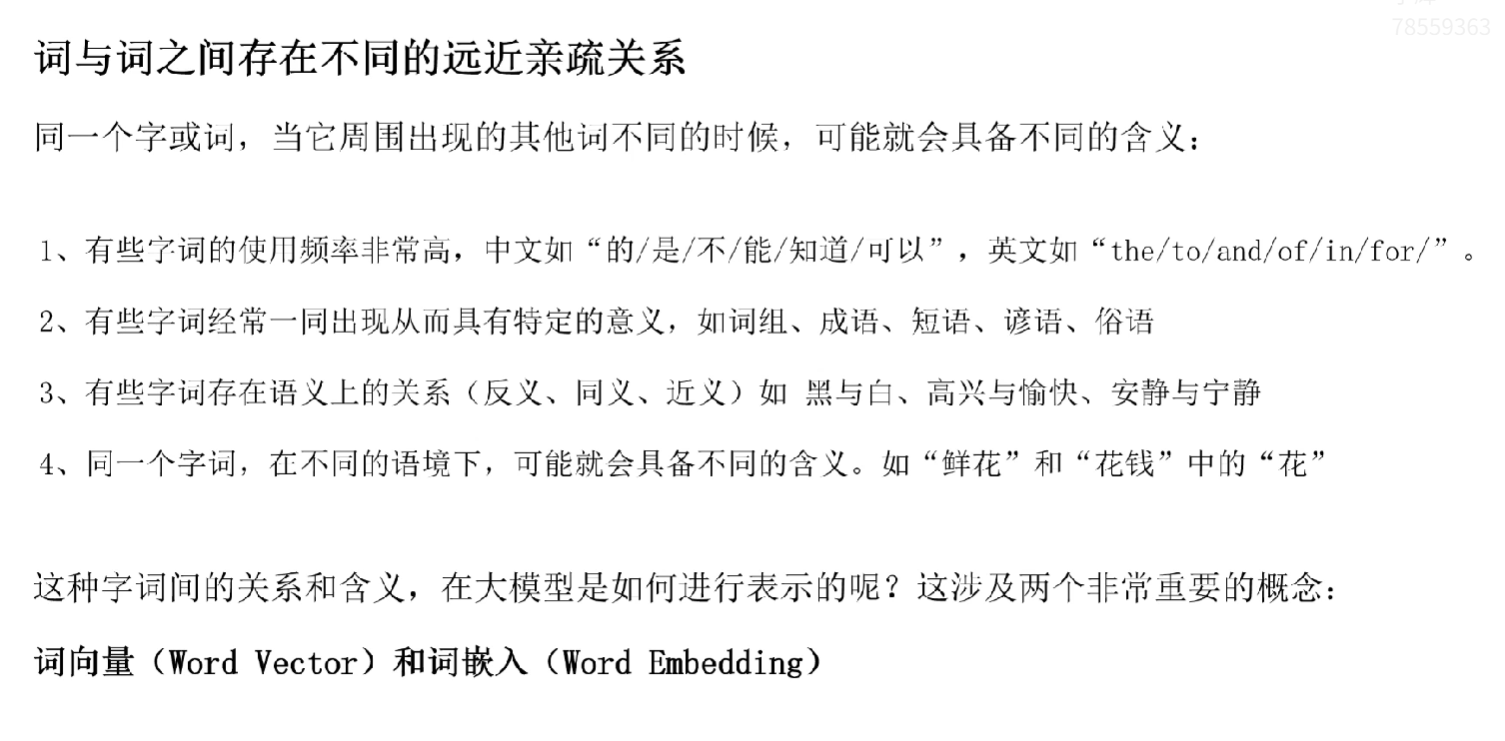 词与词之间存在不同的远近亲疏关系

同一个字或词，当它周围出现的其他词不同的时候，可能就会具备不同的含义：

1、有些字词的使用频率非常高，中文如“的/是/不/能/知道/可以”，英文如“the/to/and/of/in/for/”。

2、有些字词经常一同出现从而具有特定的意义，如词组、成语、短语、谚语、俗语

3、有些字词存在语义上的关系（反义、同义、近义）如 黑与白、高兴与愉快、安静与宁静

4、同一个字词，在不同的语境下，可能就会具备不同的含义。如“鲜花”和“花钱”中的“花”

这种字词间的关系和含义，在大模型是如何进行表示的呢？这涉及两个非常重要的概念：

词向量（Word Vector）和词嵌入（Word Embedding）

78559363